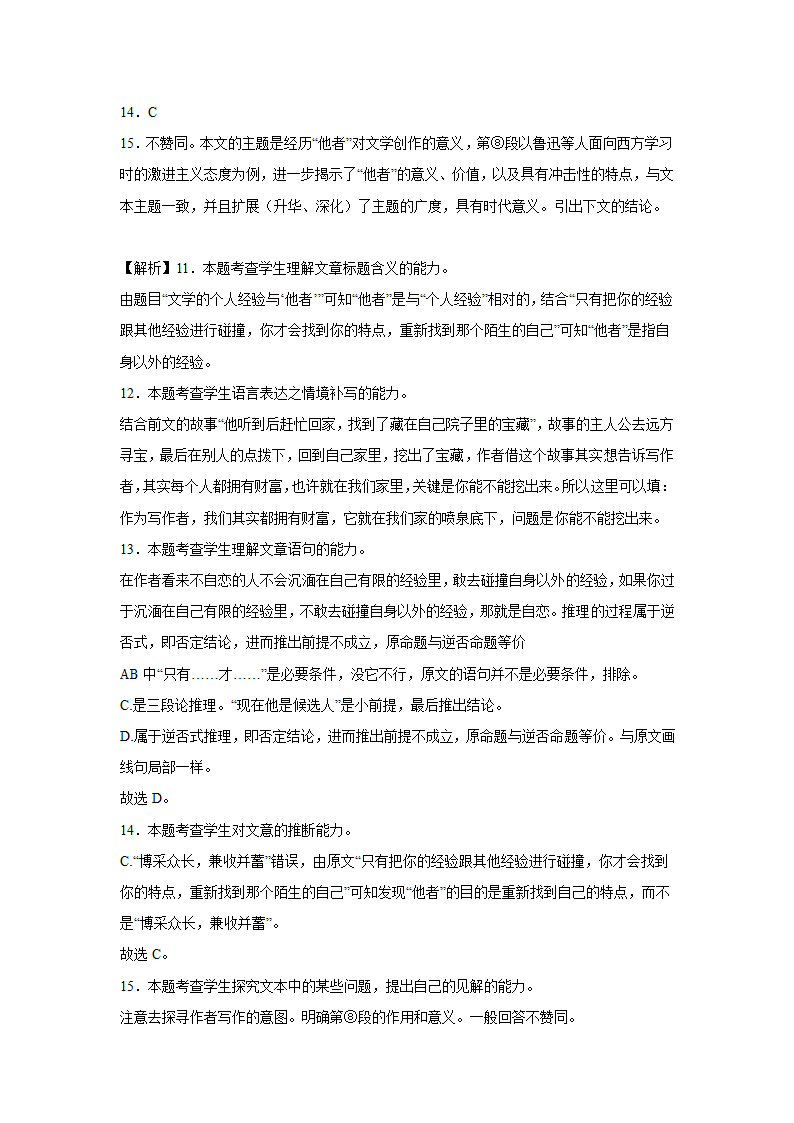 14．C

15．不赞同。本文的主题是经历“他者”对文学创作的意义，第⑧段以鲁迅等人面向西方学习时的激进主义态度为例，进一步揭示了“他者”的意义、价值，以及具有冲击性的特点，与文本主题一致，并且扩展（升华、深化）了主题的广度，具有时代意义。引出下文的结论。

【解析】11．本题考查学生理解文章标题含义的能力。

由题目“文学的个人经验与‘他者’”可知“他者”是与“个人经验”相对的，结合“只有把你的经验跟其他经验进行碰撞，你才会找到你的特点，重新找到那个陌生的自己”可知“他者”是指自身以外的经验。

12．本题考查学生语言表达之情境补写的能力。

结合前文的故事“他听到后赶忙回家，找到了藏在自己院子里的宝藏”，故事的主人公去远方寻宝，最后在别人的点拨下，回到自己家里，挖出了宝藏，作者借这个故事其实想告诉写作者，其实每个人都拥有财富，也许就在我们家里，关键是你能不能挖出来。所以这里可以填：作为写作者，我们其实都拥有财富，它就在我们家的喷泉底下，问题是你能不能挖出来。

13．本题考查学生理解文章语句的能力。

在作者看来不自恋的人不会沉湎在自己有限的经验里，敢去碰撞自身以外的经验，如果你过于沉湎在自己有限的经验里，不敢去碰撞自身以外的经验，那就是自恋。推理的过程属于逆否式，即否定结论，进而推出前提不成立，原命题与逆否命题等价

AB 中“只有……才……”是必要条件，没它不行，原文的语句并不是必要条件，排除。

C.是三段论推理。“现在他是候选人”是小前提，最后推出结论。

D.属于逆否式推理，即否定结论，进而推出前提不成立，原命题与逆否命题等价。与原文画线句局部一样。

故选 D。

14．本题考查学生对文意的推断能力。

C.“博采众长，兼收并蓄”错误，由原文“只有把你的经验跟其他经验进行碰撞，你才会找到你的特点，重新找到那个陌生的自己”可知发现“他者”的目的是重新找到自己的特点，而不是“博采众长，兼收并蓄”。

故选 C。

15．本题考查学生探究文本中的某些问题，提出自己的见解的能力。

注意去探寻作者写作的意图。明确第⑧段的作用和意义。一般回答不赞同。